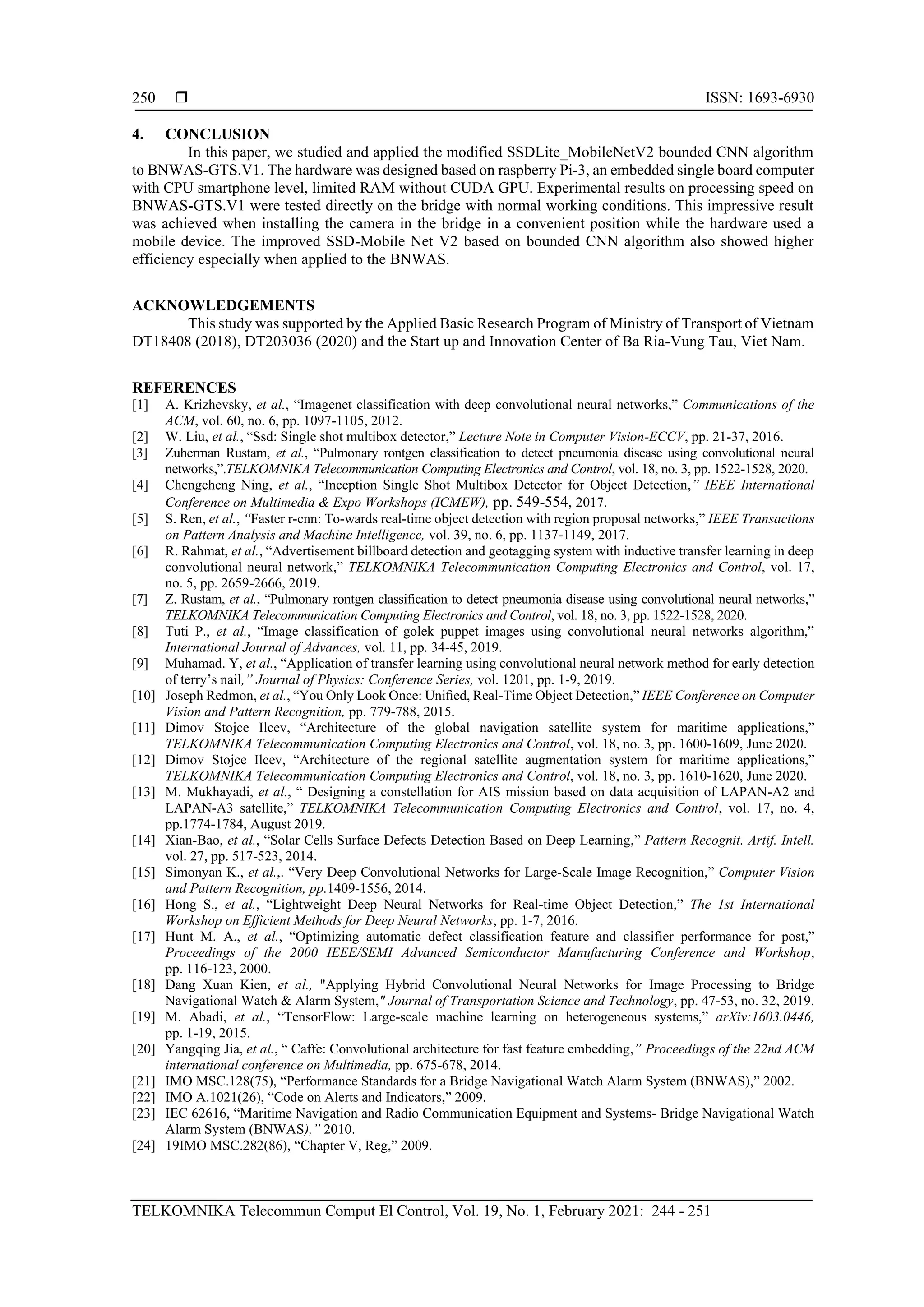 250 ❒ ISSN: 1693-6930

4. CONCLUSION

In this paper, we studied and applied the modified SSDLite_MobileNetV2 bounded CNN algorithm to BNWAS-GTS.V1. The hardware was designed based on raspberry Pi-3, an embedded single board computer with CPU smartphone level, limited RAM without CUDA GPU. Experimental results on processing speed on BNWAS-GTS.V1 were tested directly on the bridge with normal working conditions. This impressive result was achieved when installing the camera in the bridge in a convenient position while the hardware used a mobile device. The improved SSD-Mobile Net V2 based on bounded CNN algorithm also showed higher efficiency especially when applied to the BNWAS.

ACKNOWLEDGEMENTS

This study was supported by the Applied Basic Research Program of Ministry of Transport of Vietnam DT18408 (2018), DT203036 (2020) and the Start up and Innovation Center of Ba Ria-Vung Tau, Viet Nam.

REFERENCES

[1] A. Krizhevsky, et al., “Imagenet classification with deep convolutional neural networks,” Communications of the ACM, vol. 60, no. 6, pp. 1097-1105, 2012.
[2] W. Liu, et al., “Ssd: Single shot multibox detector,” Lecture Note in Computer Vision-ECCV, pp. 21-37, 2016.
[3] Zuherman Rustam, et al., “Pulmonary rontgen classification to detect pneumonia disease using convolutional neural networks,”.TELKOMNIKA Telecommunication Computing Electronics and Control, vol. 18, no. 3, pp. 1522-1528, 2020.
[4] Chengcheng Ning, et al., “Inception Single Shot Multibox Detector for Object Detection,” IEEE International Conference on Multimedia & Expo Workshops (ICMEW), pp. 549-554, 2017.
[5] S. Ren, et al., “Faster r-cnn: To-wards real-time object detection with region proposal networks,” IEEE Transactions on Pattern Analysis and Machine Intelligence, vol. 39, no. 6, pp. 1137-1149, 2017.
[6] R. Rahmat, et al., “Advertisement billboard detection and geotagging system with inductive transfer learning in deep convolutional neural network,” TELKOMNIKA Telecommunication Computing Electronics and Control, vol. 17, no. 5, pp. 2659-2666, 2019.
[7] Z. Rustam, et al., “Pulmonary rontgen classification to detect pneumonia disease using convolutional neural networks,” TELKOMNIKA Telecommunication Computing Electronics and Control, vol. 18, no. 3, pp. 1522-1528, 2020.
[8] Tuti P., et al., “Image classification of golek puppet images using convolutional neural networks algorithm,” International Journal of Advances, vol. 11, pp. 34-45, 2019.
[9] Muhamad. Y, et al., “Application of transfer learning using convolutional neural network method for early detection of terry’s nail,” Journal of Physics: Conference Series, vol. 1201, pp. 1-9, 2019.
[10] Joseph Redmon, et al., “You Only Look Once: Unified, Real-Time Object Detection,” IEEE Conference on Computer Vision and Pattern Recognition, pp. 779-788, 2015.
[11] Dimov Stojce Ilcev, “Architecture of the global navigation satellite system for maritime applications,” TELKOMNIKA Telecommunication Computing Electronics and Control, vol. 18, no. 3, pp. 1600-1609, June 2020.
[12] Dimov Stojce Ilcev, “Architecture of the regional satellite augmentation system for maritime applications,” TELKOMNIKA Telecommunication Computing Electronics and Control, vol. 18, no. 3, pp. 1610-1620, June 2020.
[13] M. Mukhayadi, et al., “ Designing a constellation for AIS mission based on data acquisition of LAPAN-A2 and LAPAN-A3 satellite,” TELKOMNIKA Telecommunication Computing Electronics and Control, vol. 17, no. 4, pp.1774-1784, August 2019.
[14] Xian-Bao, et al., “Solar Cells Surface Defects Detection Based on Deep Learning,” Pattern Recognit. Artif. Intell. vol. 27, pp. 517-523, 2014.
[15] Simonyan K., et al.,. “Very Deep Convolutional Networks for Large-Scale Image Recognition,” Computer Vision and Pattern Recognition, pp.1409-1556, 2014.
[16] Hong S., et al., “Lightweight Deep Neural Networks for Real-time Object Detection,” The 1st International Workshop on Efficient Methods for Deep Neural Networks, pp. 1-7, 2016.
[17] Hunt M. A., et al., “Optimizing automatic defect classification feature and classifier performance for post,” Proceedings of the 2000 IEEE/SEMI Advanced Semiconductor Manufacturing Conference and Workshop, pp. 116-123, 2000.
[18] Dang Xuan Kien, et al., "Applying Hybrid Convolutional Neural Networks for Image Processing to Bridge Navigational Watch & Alarm System," Journal of Transportation Science and Technology, pp. 47-53, no. 32, 2019.
[19] M. Abadi, et al., “TensorFlow: Large-scale machine learning on heterogeneous systems,” arXiv:1603.0446, pp. 1-19, 2015.
[20] Yangqing Jia, et al., “ Caffe: Convolutional architecture for fast feature embedding,” Proceedings of the 22nd ACM international conference on Multimedia, pp. 675-678, 2014.
[21] IMO MSC.128(75), “Performance Standards for a Bridge Navigational Watch Alarm System (BNWAS),” 2002.
[22] IMO A.1021(26), “Code on Alerts and Indicators,” 2009.
[23] IEC 62616, “Maritime Navigation and Radio Communication Equipment and Systems- Bridge Navigational Watch Alarm System (BNWAS),” 2010.
[24] 19IMO MSC.282(86), “Chapter V, Reg,” 2009.

TELKOMNIKA Telecommun Comput El Control, Vol. 19, No. 1, February 2021: 244 - 251